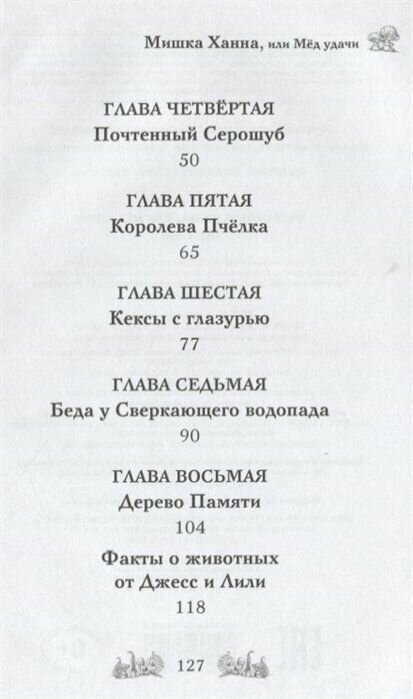 Мишка Ханна, или Мёд удачи

ГЛАВА ЧЕТВЁРТАЯ
Почтенный Серошуб
50

ГЛАВА ПЯТАЯ
Королева Пчёлка
65

ГЛАВА ШЕСТАЯ
Кексы с глазурью
77

ГЛАВА СЕДЬМАЯ
Беда у Сверкающего водопада
90

ГЛАВА ВОСЬМАЯ
Дерево Памяти
104

Факты о животных
от Джесс и Лили
118

127